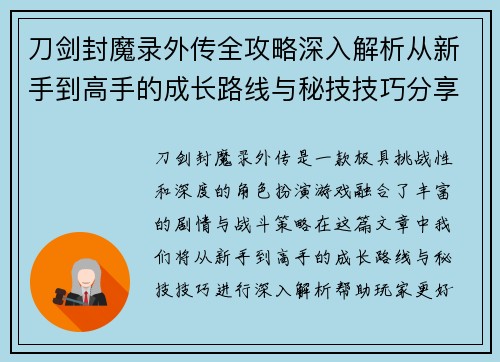 刀剑封魔录外传全攻略深入解析从新手到高手的成长路线与秘技技巧分享

刀剑封魔录外传是一款极具挑战性和深度的角色扮演游戏融合了丰富的剧情与战斗策略在这篇文章中我们将从新手到高手的成长路线与秘技技巧进行深入解析帮助玩家更好